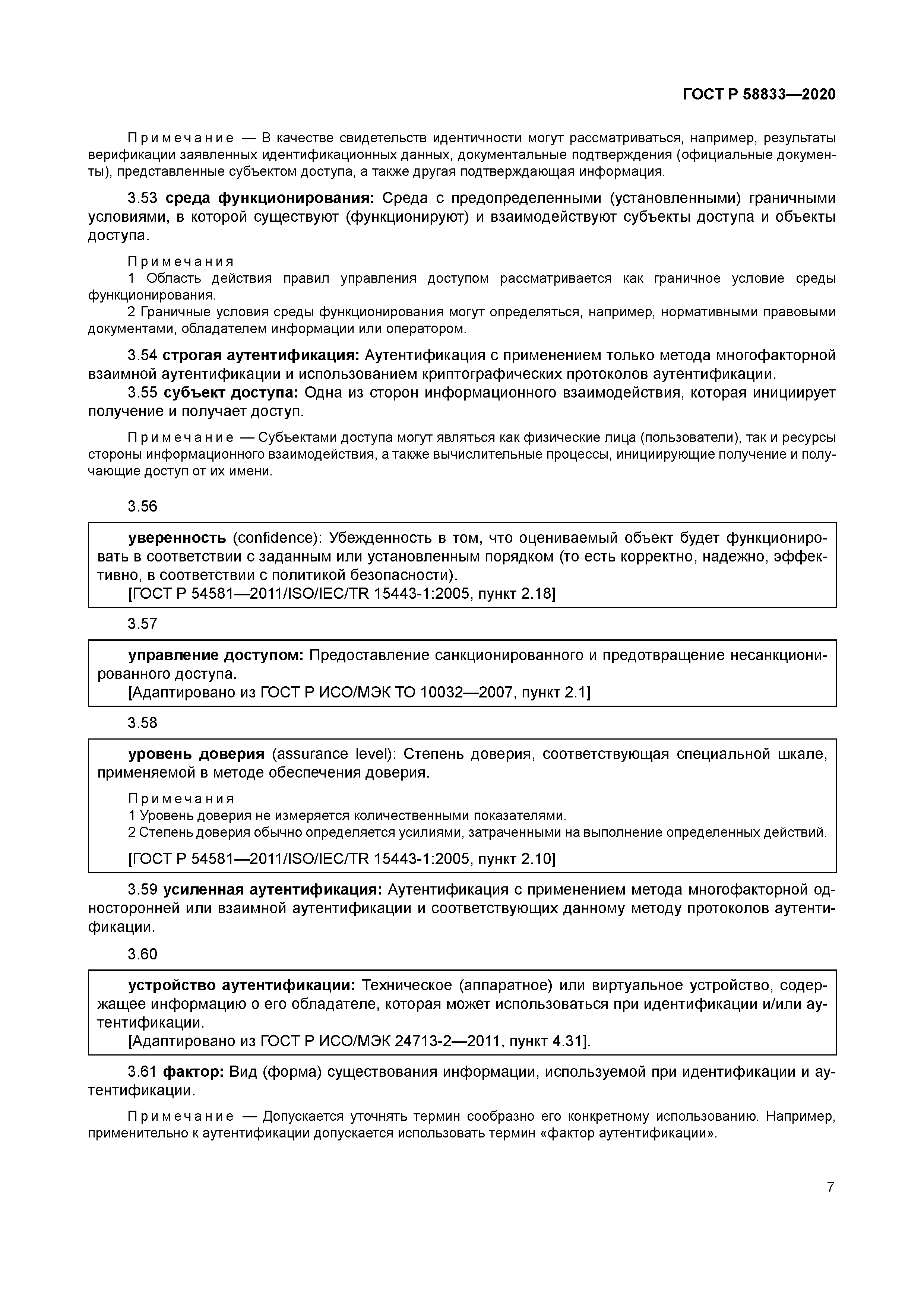 ГОСТ Р 58833—2020

Примечание — В качестве свидетельств идентичности могут рассматриваться, например, результаты верификации заявленных идентификационных данных, документальные подтверждения (официальные документы), представленные субъектом доступа, а также другая подтверждающая информация.

3.53 среда функционирования: Среда с предопределенными (установленными) граничными условиями, в которой существуют (функционируют) и взаимодействуют субъекты доступа и объекты доступа.

Примечания
1 Область действия правил управления доступом рассматривается как граничное условие среды функционирования.
2 Граничные условия среды функционирования могут определяться, например, нормативными правовыми документами, обладателем информации или оператором.

3.54 строгая аутентификация: Аутентификация с применением только метода многофакторной взаимной аутентификации и использованием криптографических протоколов аутентификации.

3.55 субъект доступа: Одна из сторон информационного взаимодействия, которая инициирует получение и получает доступ.

Примечание — Субъектами доступа могут являться как физические лица (пользователи), так и ресурсы стороны информационного взаимодействия, а также вычислительные процессы, инициирующие получение и получающие доступ от их имени.

3.56

уверенность (confidence): Убежденность в том, что оцениваемый объект будет функционировать в соответствии с заданным или установленным порядком (то есть корректно, надежно, эффективно, в соответствии с политикой безопасности).
[ГОСТ Р 54581—2011/ISO/IEC/TR 15443-1:2005, пункт 2.18]

3.57

управление доступом: Предоставление санкционированного и предотвращение несанкционированного доступа.
[Адаптировано из ГОСТ Р ИСО/МЭК ТО 10032—2007, пункт 2.1]

3.58

уровень доверия (assurance level): Степень доверия, соответствующая специальной шкале, применяемой в методе обеспечения доверия.

Примечания
1 Уровень доверия не измеряется количественными показателями.
2 Степень доверия обычно определяется усилиями, затраченными на выполнение определенных действий.

[ГОСТ Р 54581—2011/ISO/IEC/TR 15443-1:2005, пункт 2.10]

3.59 усиленная аутентификация: Аутентификация с применением метода многофакторной односторонней или взаимной аутентификации и соответствующих данному методу протоколов аутентификации.

3.60

устройство аутентификации: Техническое (аппаратное) или виртуальное устройство, содержащее информацию о его обладателе, которая может использоваться при идентификации и/или аутентификации.
[Адаптировано из ГОСТ Р ИСО/МЭК 24713-2—2011, пункт 4.31].

3.61 фактор: Вид (форма) существования информации, используемой при идентификации и аутентификации.

Примечание — Допускается уточнять термин сообразно его конкретному использованию. Например, применительно к аутентификации допускается использовать термин «фактор аутентификации».

7